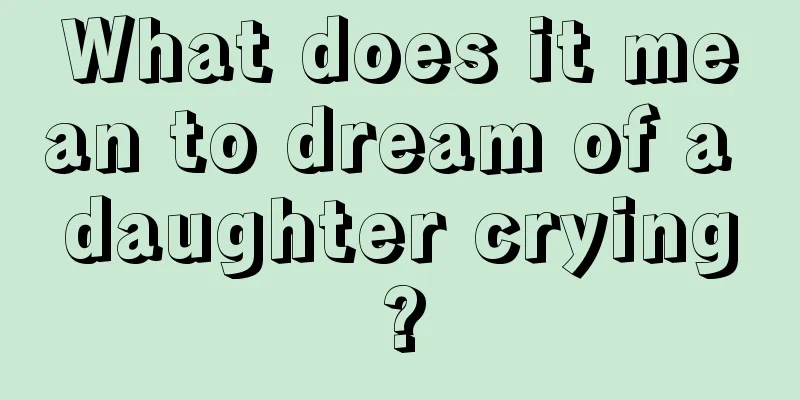 What does it mean to dream of a daughter crying?